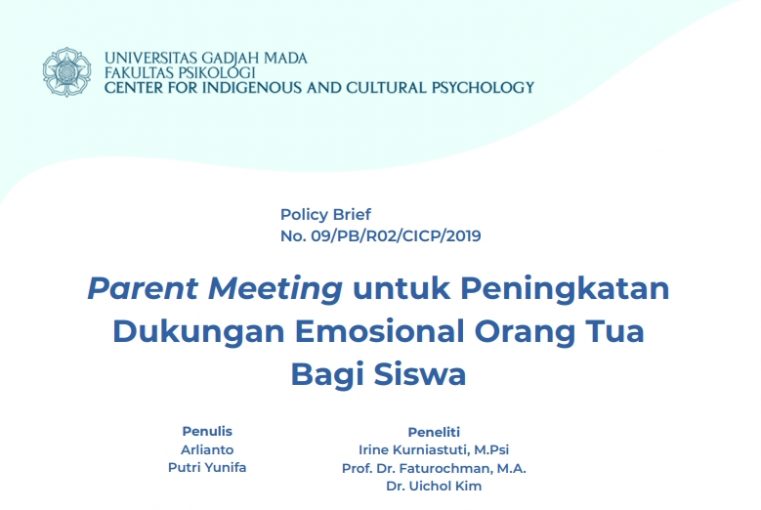 UNIVERSITAS GADJAH MADA
FAKULTAS PSIKOLOGI
CENTER FOR INDIGENOUS AND CULTURAL PSYCHOLOGY

Policy Brief
No. 09/PB/R02/CICP/2019

Parent Meeting untuk Peningkatan Dukungan Emosional Orang Tua Bagi Siswa

Penulis
Arlianto
Putri Yunifa

Peneliti
Irine Kurniastuti, M.Psi
Prof. Dr. Faturochman, M.A.
Dr. Uichol Kim